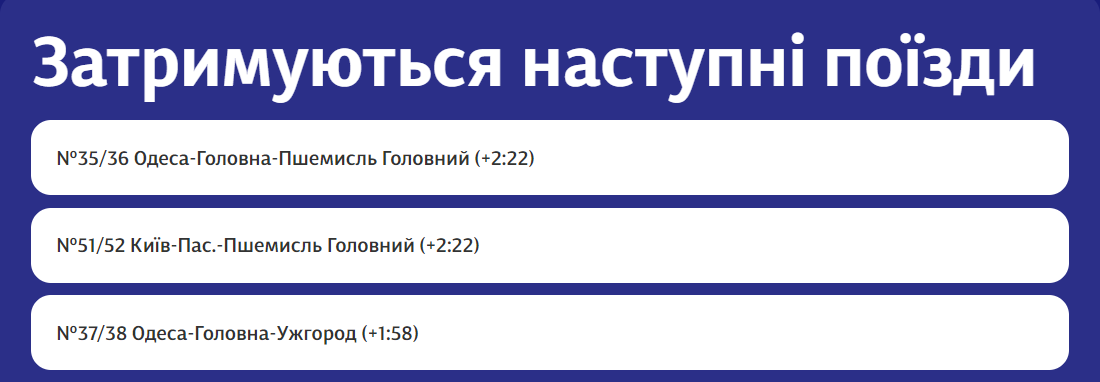 Затримуються наступні поїзди

№35/36 Одеса-Головна-Пшемисль Головний (+2:22)

№51/52 Київ-Пас.-Пшемисль Головний (+2:22)

№37/38 Одеса-Головна-Ужгород (+1:58)